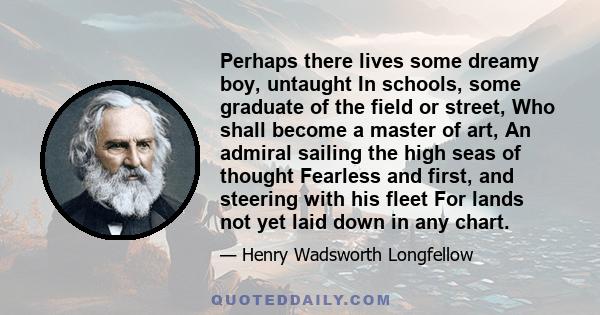 Perhaps there lives some dreamy boy, untaught In schools, some graduate of the field or street, Who shall become a master of art, An admiral sailing the high seas of thought Fearless and first, and steering with his fleet For lands not yet laid down in any chart.

— Henry Wadsworth Longfellow

QUOTEDDAILY.COM